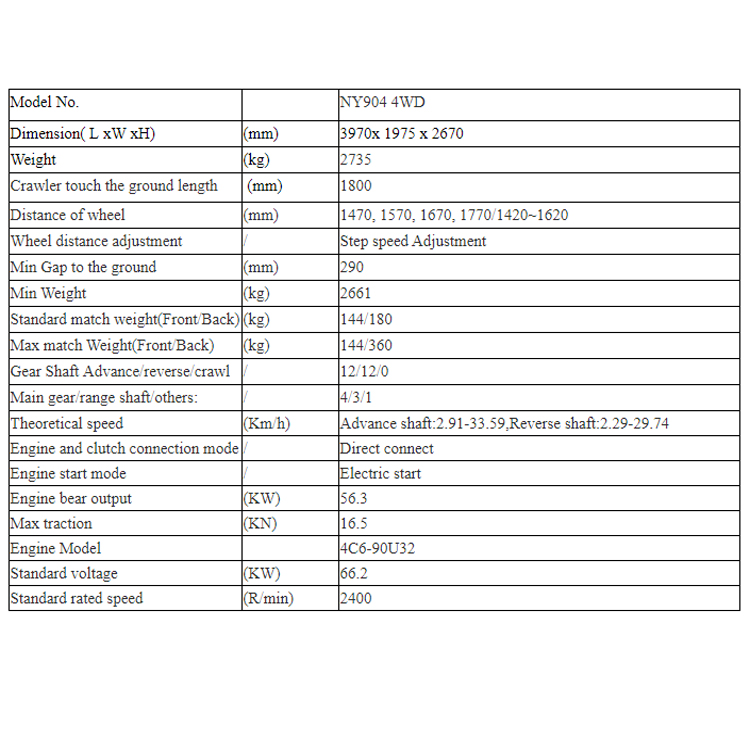 | Model No. |  | NY904 4WD |
|---|---|---|
| Dimension( L xW xH) | (mm) | 3970x 1975 x 2670 |
| Weight | (kg) | 2735 |
| Crawler touch the ground length | (mm) | 1800 |
| Distance of wheel | (mm) | 1470, 1570, 1670, 1770/1420~1620 |
| Wheel distance adjustment | / | Step speed Adjustment |
| Min Gap to the ground | (mm) | 290 |
| Min Weight | (kg) | 2661 |
| Standard match weight(Front/Back) | (kg) | 144/180 |
| Max match Weight(Front/Back) | (kg) | 144/360 |
| Gear Shaft Advance/reverse/crawl | / | 12/12/0 |
| Main gear/range shaft/others: | / | 4/3/1 |
| Theoretical speed | (Km/h) | Advance shaft:2.91-33.59,Reverse shaft:2.29-29.74 |
| Engine and clutch connection mode | / | Direct connect |
| Engine start mode | / | Electric start |
| Engine bear output | (KW) | 56.3 |
| Max traction | (KN) | 16.5 |
| Engine Model |  | 4C6-90U32 |
| Standard voltage | (KW) | 66.2 |
| Standard rated speed | (R/min) | 2400 |